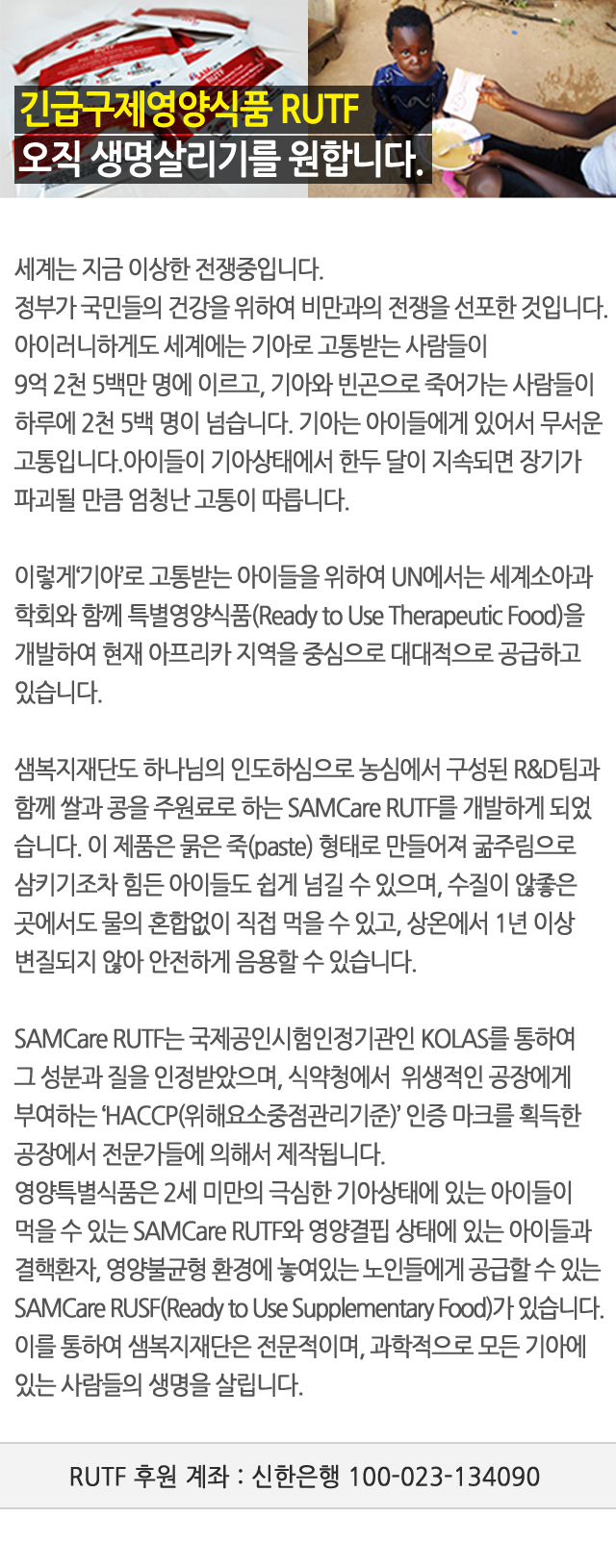 긴급구제영양식품 RUTF
오직 생명살리기를 원합니다.

세계는 지금 이상한 전쟁중입니다. 정부가 국민들의 건강을 위하여 비만과의 전쟁을 선포한 것입니다. 아이러니하게도 세계에는 기아로 고통받는 사람들이 9억 2천 5백만 명에 이르고, 기아와 빈곤으로 죽어가는 사람들이 하루에 2천 5백 명이 넘습니다. 기아는 아이들에게 있어서 무서운 고통입니다.아이들이 기아상태에서 한두 달이 지속되면 장기가 파괴될 만큼 엄청난 고통이 따릅니다.

이렇게'기아'로 고통받는 아이들을 위하여 UN에서는 세계소아과 학회와 함께 특별영양식품(Ready to Use Therapeutic Food)을 개발하여 현재 아프리카 지역을 중심으로 대대적으로 공급하고 있습니다.

샘복지재단도 하나님의 인도하심으로 농심에서 구성된 R&D팀과 함께 쌀과 콩을 주원료로 하는 SAMCare RUTF를 개발하게 되었습니다. 이 제품은 묽은 죽(paste) 형태로 만들어져 굶주림으로 삼키기조차 힘든 아이들도 쉽게 넘길 수 있으며, 수질이 않좋은 곳에서도 물의 혼합없이 직접 먹을 수 있고, 상온에서 1년 이상 변질되지 않아 안전하게 음용할 수 있습니다.

SAMCare RUTF는 국제공인시험인정기관인 KOLAS를 통하여 그 성분과 질을 인정받았으며, 식약청에서 위생적인 공장에게 부여하는 'HACCP(위해요소중점관리기준)' 인증 마크를 획득한 공장에서 전문가들에 의해서 제작됩니다.
영양특별식품은 2세 미만의 극심한 기아상태에 있는 아이들이 먹을 수 있는 SAMCare RUTF와 영양결핍 상태에 있는 아이들과 결핵환자, 영양불균형 환경에 놓여있는 노인들에게 공급할 수 있는 SAMCare RUSF(Ready to Use Supplementary Food)가 있습니다. 이를 통하여 샘복지재단은 전문적이며, 과학적으로 모든 기아에 있는 사람들의 생명을 살립니다.

RUTF 후원 계좌 : 신한은행 100-023-134090